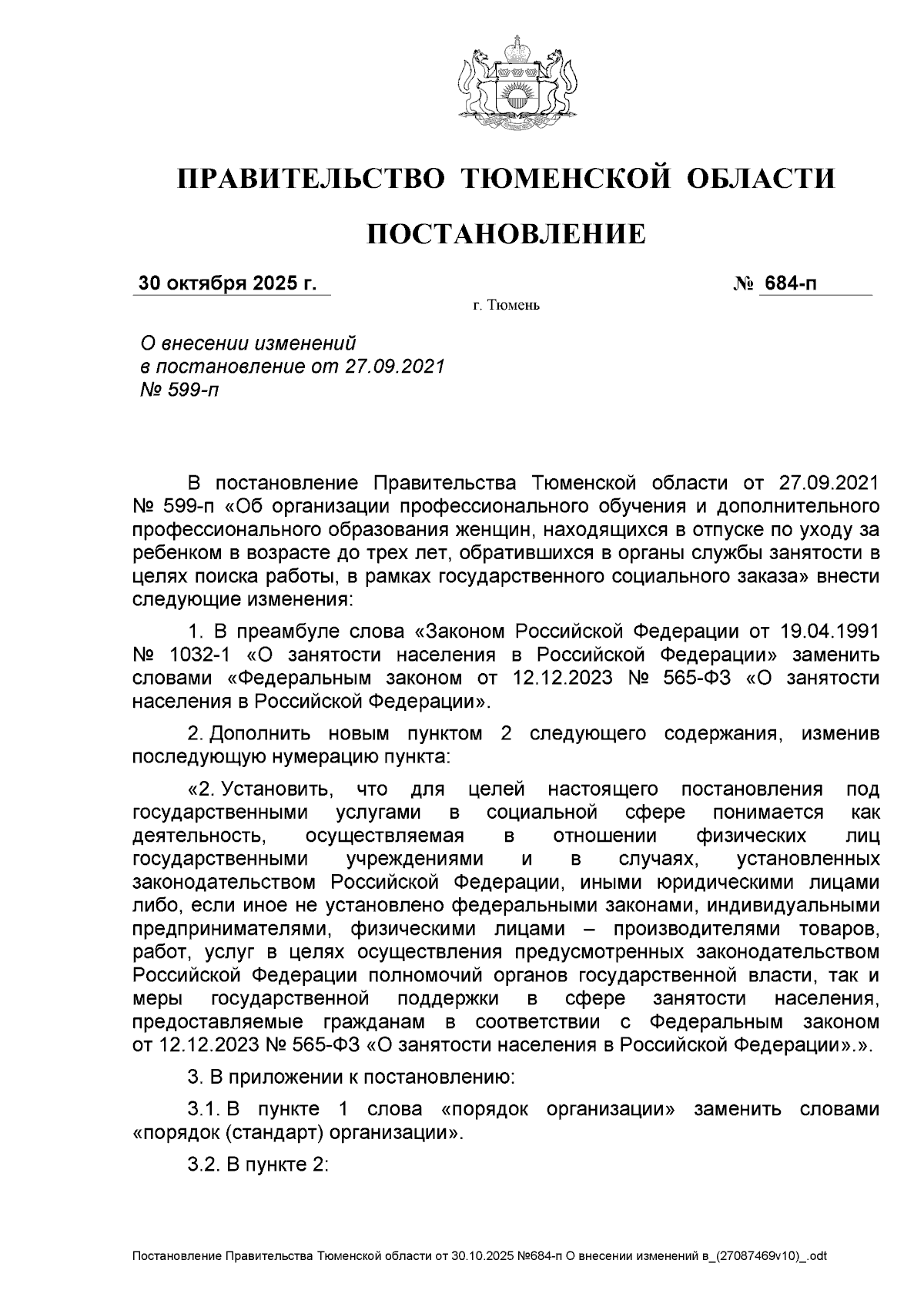 ПРАВИТЕЛЬСТВО ТЮМЕНСКОЙ ОБЛАСТИ

ПОСТАНОВЛЕНИЕ

30 октября 2025 г.

№ 684-п

г. Тюмень

О внесении изменений в постановление от 27.09.2021 № 599-п

В постановление Правительства Тюменской области от 27.09.2021 № 599-п «Об организации профессионального обучения и дополнительного профессионального образования женщин, находящихся в отпуске по уходу за ребенком в возрасте до трех лет, обратившихся в органы службы занятости в целях поиска работы, в рамках государственного социального заказа» внести следующие изменения:

1. В преамбуле слова «Законом Российской Федерации от 19.04.1991 № 1032-1 «О занятости населения в Российской Федерации» заменить словами «Федеральным законом от 12.12.2023 № 565-ФЗ «О занятости населения в Российской Федерации».

2. Дополнить новым пунктом 2 следующего содержания, изменив последующую нумерацию пункта:

«2. Установить, что для целей настоящего постановления под государственными услугами в социальной сфере понимается как деятельность, осуществляемая в отношении физических лиц государственными учреждениями и в случаях, установленных законодательством Российской Федерации, иными юридическими лицами либо, если иное не установлено федеральными законами, индивидуальными предпринимателями, физическими лицами – производителями товаров, работ, услуг в целях осуществления предусмотренных законодательством Российской Федерации полномочий органов государственной власти, так и меры государственной поддержки в сфере занятости населения, предоставляемые гражданам в соответствии с Федеральным законом от 12.12.2023 № 565-ФЗ «О занятости населения в Российской Федерации».».

3. В приложении к постановлению:

3.1. В пункте 1 слова «порядок организации» заменить словами «порядок (стандарт) организации».

3.2. В пункте 2:

Постановление Правительства Тюменской области от 30.10.2025 №684-п О внесении изменений в_(27087469v10)_.odt